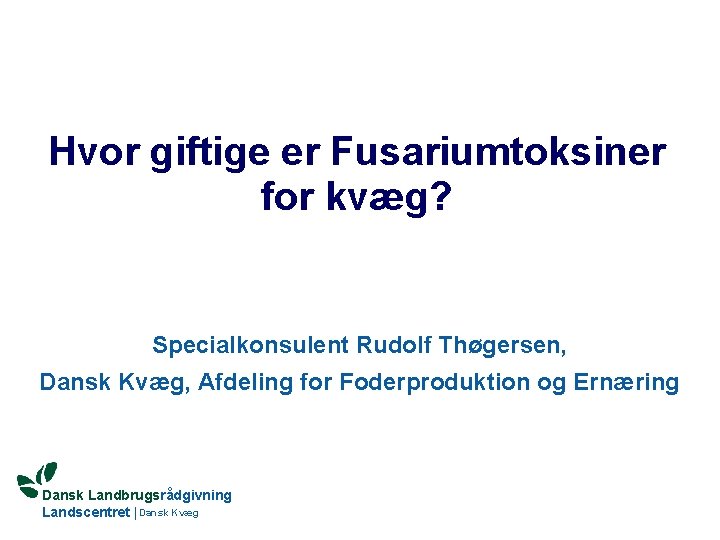 Hvor giftige er Fusariumtoksiner for kvæg?

Specialkonsulent Rudolf Thøgersen,

Dansk Kvæg, Afdeling for Foderproduktion og Ernæring

Dansk Landbrugsrådgivning
Landscentret | Dansk Kvæg